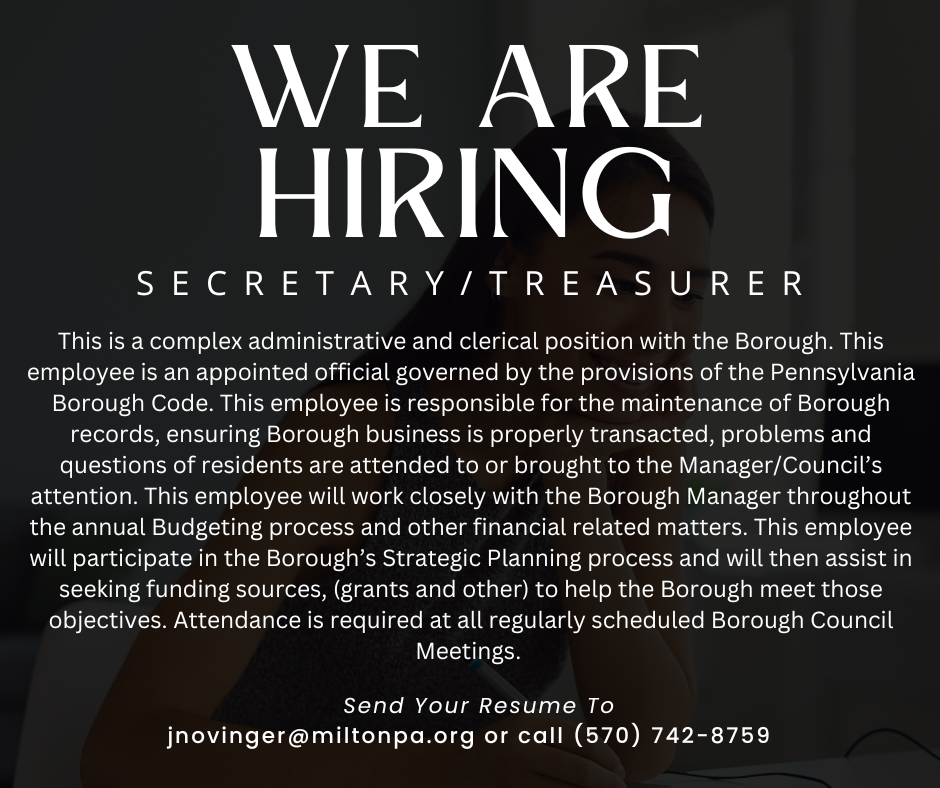 WE ARE HIRING

SECRETARY/TREASURER

This is a complex administrative and clerical position with the Borough. This employee is an appointed official governed by the provisions of the Pennsylvania Borough Code. This employee is responsible for the maintenance of Borough records, ensuring Borough business is properly transacted, problems and questions of residents are attended to or brought to the Manager/Council's attention. This employee will work closely with the Borough Manager throughout the annual Budgeting process and other financial related matters. This employee will participate in the Borough's Strategic Planning process and will then assist in seeking funding sources, (grants and other) to help the Borough meet those objectives. Attendance is required at all regularly scheduled Borough Council Meetings.

Send Your Resume To
jnovinger@miltonpa.org or call (570) 742-8759